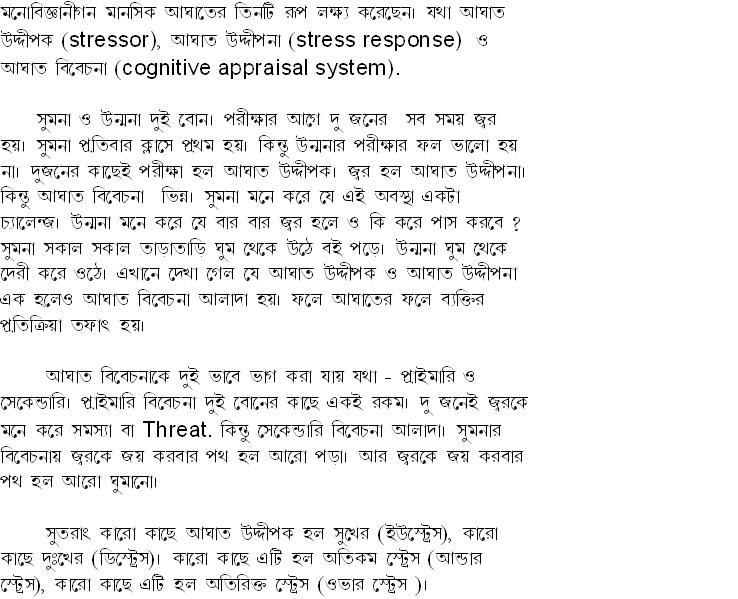 মনোবিজ্ঞানীগন মানসিক আঘাতের তিনটি রূপ লক্ষ্য করেছেন। যথা আঘাত উদ্দীপক (stressor), আঘাত উদ্দীপনা (stress response) ও আঘাত বিবেচনা (cognitive appraisal system).

সুমনা ও উন্মনা দুই বোন। পরীক্ষার আগে দু জনের সব সময় জ্বর হয়। সুমনা প্রতিবার ক্লাসে প্রথম হয়। কিন্তু উন্মনার পরীক্ষার ফল ভালো হয় না। দুজনের কাছেই পরীক্ষা হল আঘাত উদ্দীপক। জ্বর হল আঘাত উদ্দীপনা। কিন্তু আঘাত বিবেচনা ভিন্ন। সুমনা মনে করে যে এই অবস্থা একটা চ্যালেন্জ। উন্মনা মনে করে যে বার বার জ্বর হলে ও কি করে পাস করবে ? সুমনা সকাল সকাল তাড়াতাড়ি ঘুম থেকে উঠে বই পড়ে। উন্মনা ঘুম থেকে দেরী করে ওঠে। এখানে দেখা গেল যে আঘাত উদ্দীপক ও আঘাত উদ্দীপনা এক হলেও আঘাত বিবেচনা আলাদা হয়। ফলে আঘাতের ফলে ব্যক্তির প্রতিক্রিয়া তফাৎ হয়।

আঘাত বিবেচনাকে দুই ভাবে ভাগ করা যায় যথা - প্রাইমারি ও সেকেন্ডারি। প্রাইমারি বিবেচনা দুই বোনের কাছে একই রকম। দু জনেই জ্বরকে মনে করে সমস্যা বা Threat. কিন্তু সেকেন্ডারি বিবেচনা আলাদা। সুমনার বিবেচনায় জ্বরকে জয় করবার পথ হল আরো পড়া। আর জ্বরকে জয় করবার পথ হল আরো ঘুমানো।

সুতরাং কারো কাছে আঘাত উদ্দীপক হল সুখের (ইউস্ট্রেস), কারো কাছে দুঃখের (ডিস্ট্রেস)। কারো কাছে এটি হল অতিকম স্ট্রেস (আন্ডার স্ট্রেস), কারো কাছে এটি হল অতিরিক্ত স্ট্রেস (ওভার স্ট্রেস )।